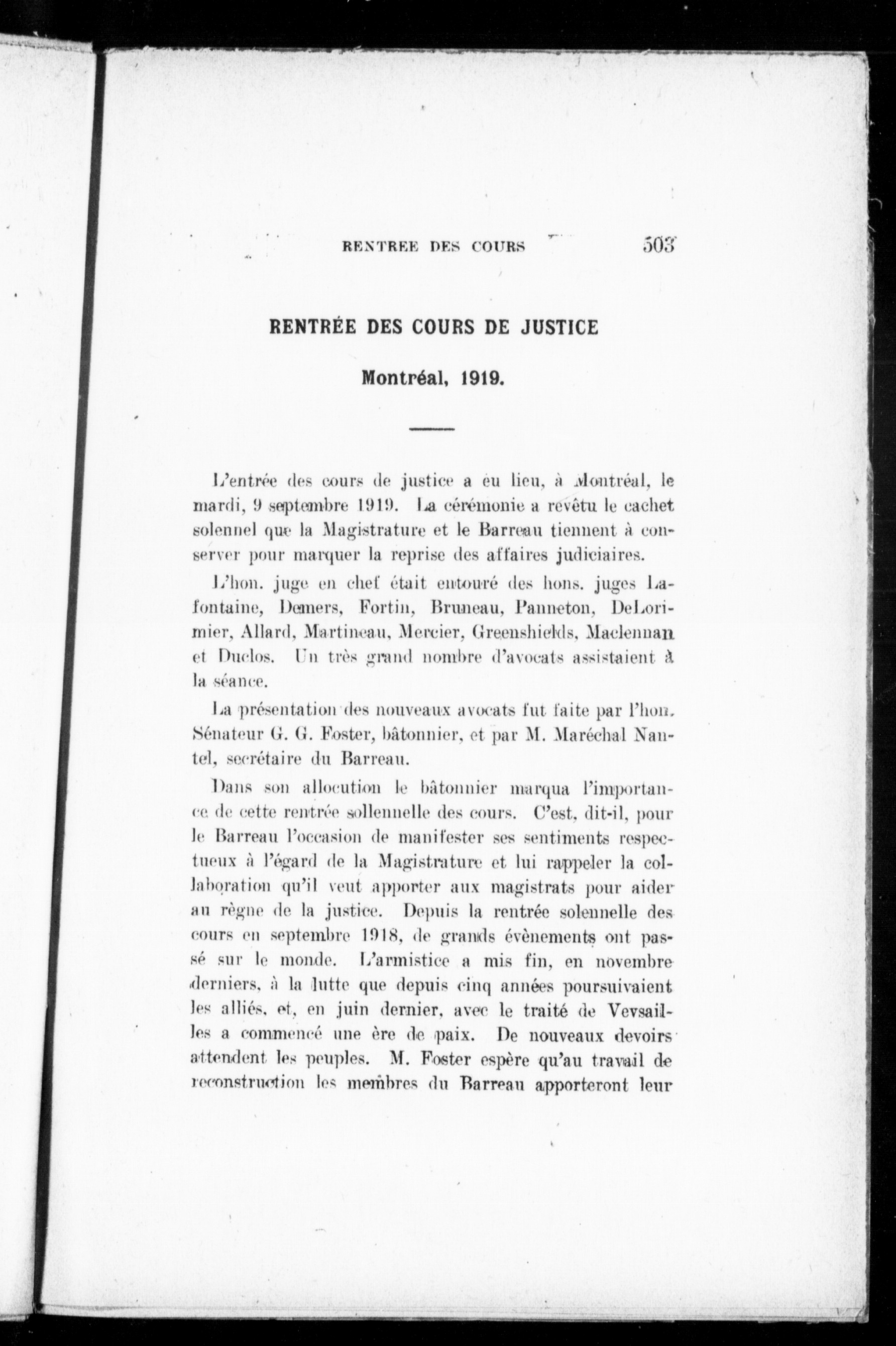 RENTREE DES COURS 503

RENTRÉE DES COURS DE JUSTICE

Montréal, 1919.

L'entrée des cours de justice a eu lieu, à Montréal, le mardi, 9 septembre 1919. La cérémonie a revêtu le cachet solennel que la Magistrature et le Barreau tiennent à conserver pour marquer la reprise des affaires judiciaires.

L'hon. juge en chef était entouré des hons. juges Lafontaine, Demers, Fortin, Bruneau, Panneton, DeLorimier, Allard, Martineau, Mercier, Greenshields, Maclennan et Duclos. Un très grand nombre d'avocats assistaient à la séance.

La présentation des nouveaux avocats fut faite par l'hon. Sénateur G. G. Foster, bâtonnier, et par M. Maréchal Nantel, secrétaire du Barreau.

Dans son allocution le bâtonnier marqua l'importance de cette rentrée sollennelle des cours. C'est, dit-il, pour le Barreau l'occasion de manifester ses sentiments respectueux à l'égard de la Magistrature et lui rappeler la collaboration qu'il veut apporter aux magistrats pour aider au règne de la justice. Depuis la rentrée solennelle des cours en septembre 1918, de grands évènements ont passé sur le monde. L'armistice a mis fin, en novembre derniers, à la lutte que depuis cinq années poursuivaient les alliés, et, en juin dernier, avec le traité de Vevsailles a commencé une ère de paix. De nouveaux devoirs attendent les peuples. M. Foster espère qu'au travail de reconstruction les membres du Barreau apporteront leur